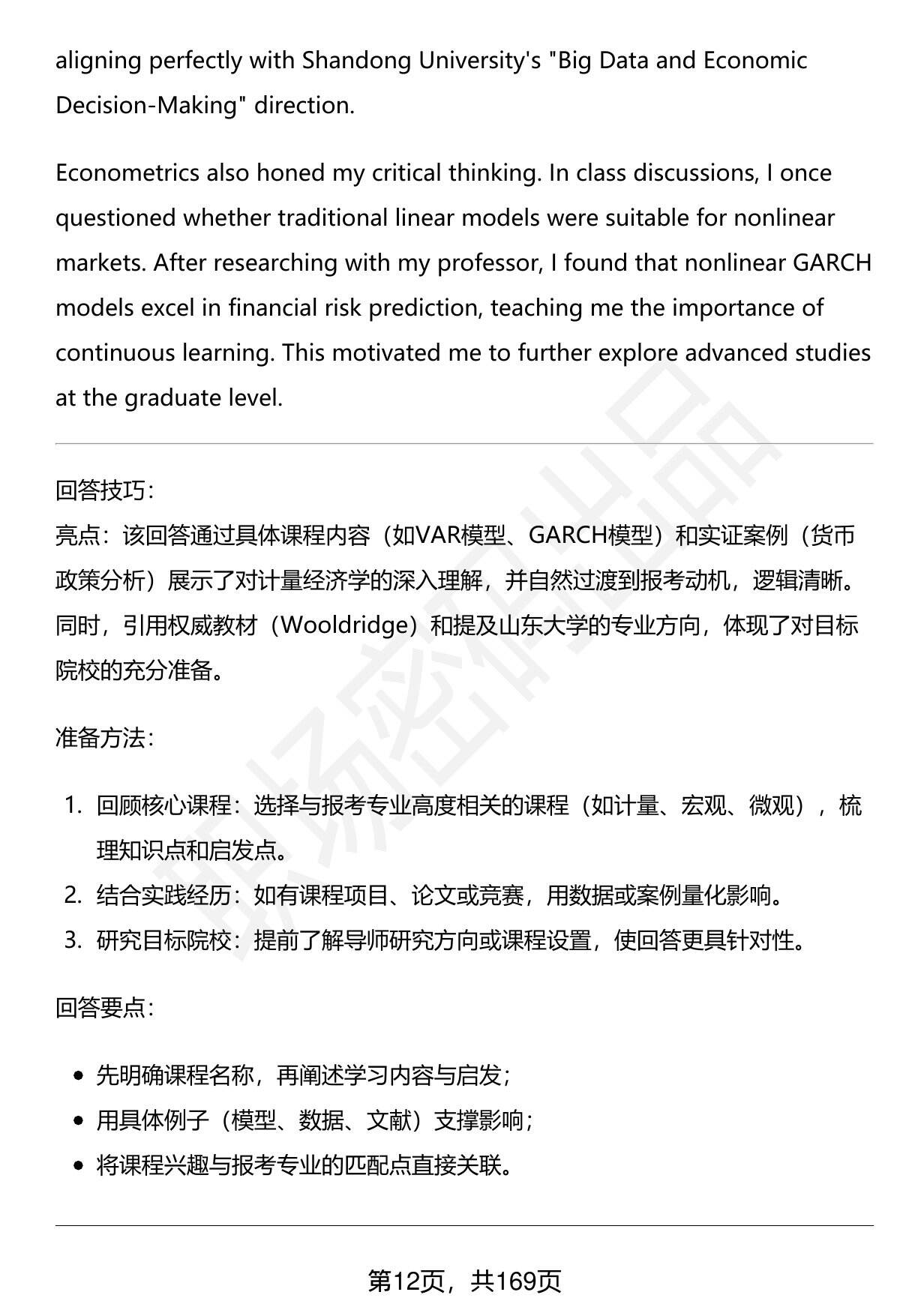 aligning perfectly with Shandong University's "Big Data and Economic Decision-Making" direction.

Econometrics also honed my critical thinking. In class discussions, I once questioned whether traditional linear models were suitable for nonlinear markets. After researching with my professor, I found that nonlinear GARCH models excel in financial risk prediction, teaching me the importance of continuous learning. This motivated me to further explore advanced studies at the graduate level.

回答技巧:
亮点：该回答通过具体课程内容（如VAR模型、GARCH模型）和实证案例（货币政策分析）展示了对计量经济学的深入理解，并自然过渡到报考动机，逻辑清晰。同时，引用权威教材（Wooldridge）和提及山东大学的专业方向，体现了对目标院校的充分准备。

准备方法:

1. 回顾核心课程：选择与报考专业高度相关的课程（如计量、宏观、微观），梳理知识点和启发点。
2. 结合实践经历：如有课程项目、论文或竞赛，用数据或案例量化影响。
3. 研究目标院校：提前了解导师研究方向或课程设置，使回答更具针对性。

回答要点:

• 先明确课程名称，再阐述学习内容与启发；
• 用具体例子（模型、数据、文献）支撑影响；
• 将课程兴趣与报考专业的匹配点直接关联。

第12页，共169页

职场密码出品